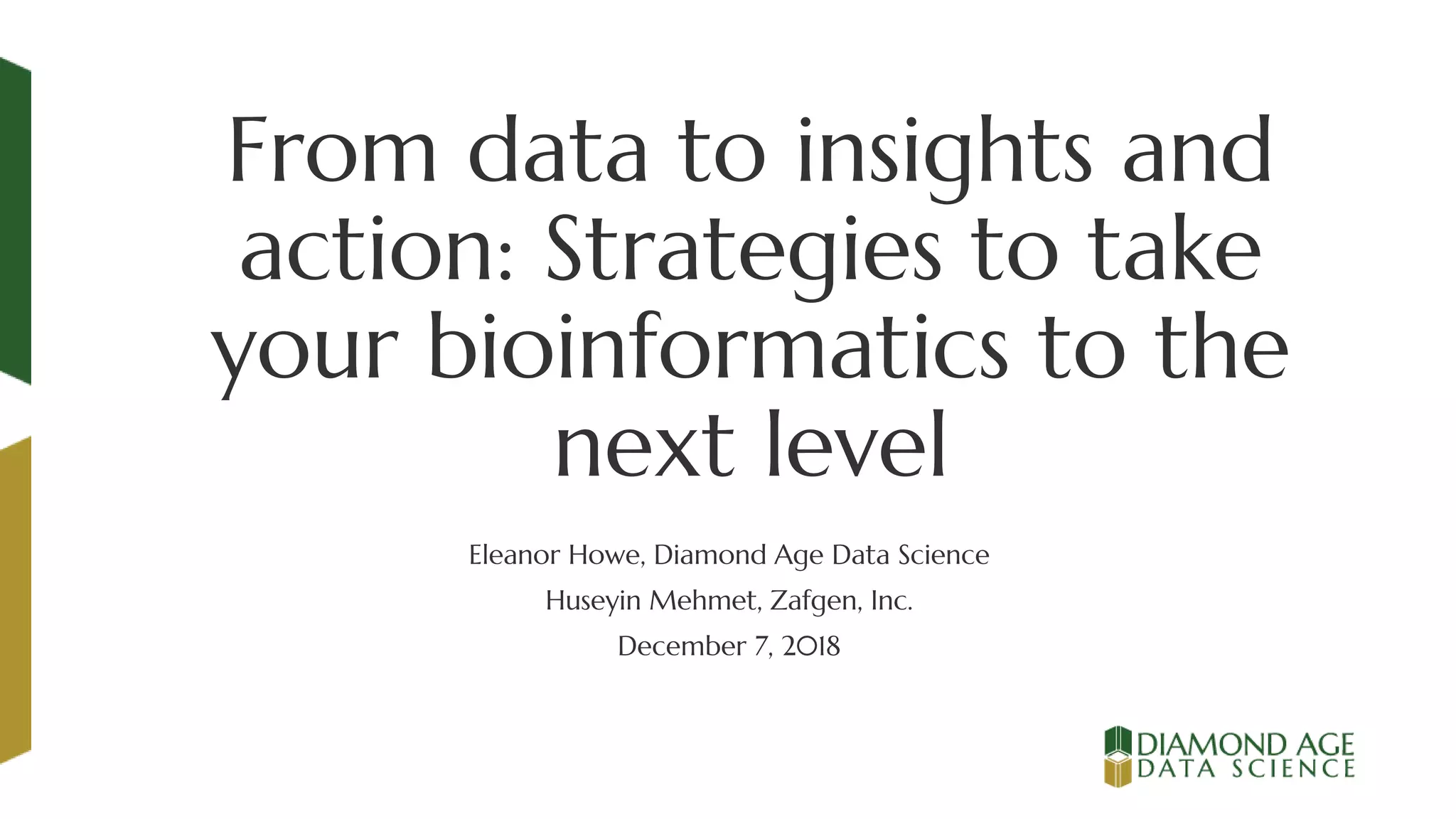 From data to insights and action: Strategies to take your bioinformatics to the next level

Eleanor Howe, Diamond Age Data Science

Huseyin Mehmet, Zafgen, Inc.

December 7, 2018

DIAMOND AGE
DATA SCIENCE